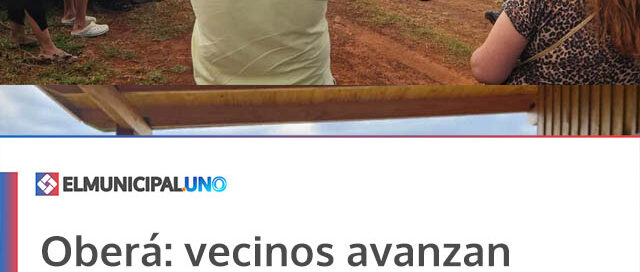 ELMUNICIPAL.UNO

Oberá: vecinos avanzan